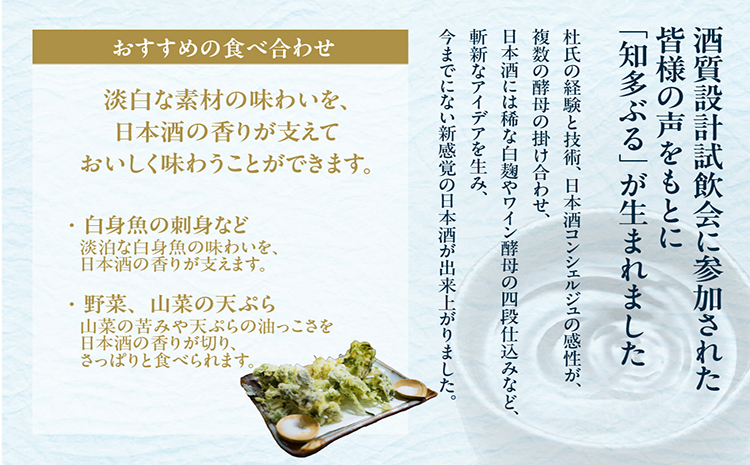 酒質設計試飲会に参加された皆様の声をもとに「知多ぶる」が生まれました

杜氏の経験と技術、日本酒コンシェルジュの感性が、複数の酵母の掛け合わせ、日本酒には稀な白麹やワイン酵母の四段仕込みなど、斬新なアイデアを生み、今までにない新感覚の日本酒が出来上がりました。

おすすめの食べ合わせ

淡白な素材の味わいを、日本酒の香りが支えておいしく味わうことができます。

・白身魚の刺身など
淡泊な白身魚の味わいを、日本酒の香りが支えます。

・野菜、山菜の天ぷら
山菜の苦みや天ぷらの油っこさを日本酒の香りが切り、さっぱりと食べられます。